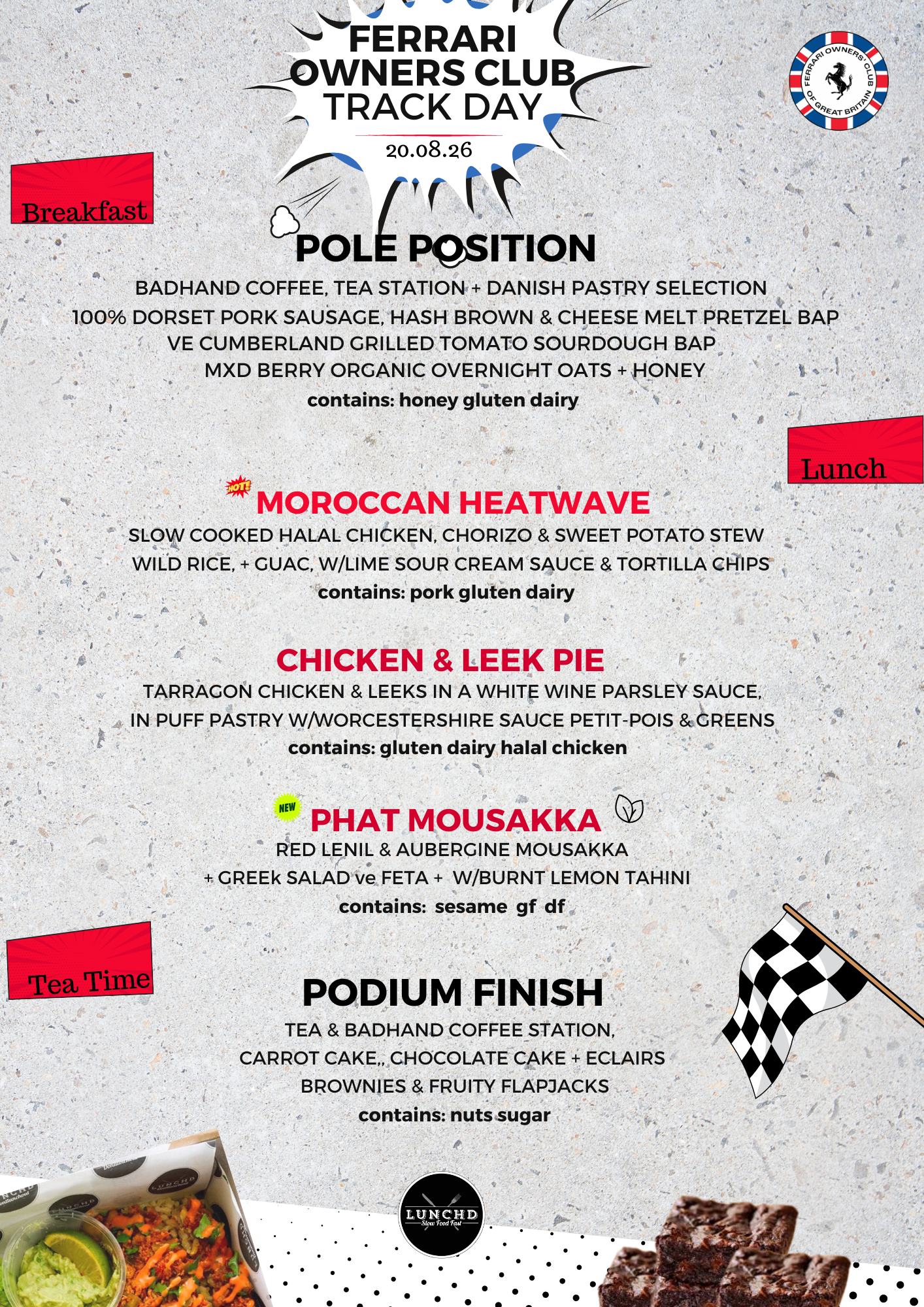 FERRARI OWNERS CLUB TRACK DAY

20.08.26

FERRARI OWNERS' CLUB OF GREAT BRITAIN

Breakfast

POLE POSITION

BADHAND COFFEE, TEA STATION + DANISH PASTRY SELECTION
100% DORSET PORK SAUSAGE, HASH BROWN & CHEESE MELT PRETZEL BAP
VE CUMBERLAND GRILLED TOMATO SOURDOUGH BAP
MXD BERRY ORGANIC OVERNIGHT OATS + HONEY
contains: honey gluten dairy

Lunch

HOT!

MOROCCAN HEATWAVE

SLOW COOKED HALAL CHICKEN, CHORIZO & SWEET POTATO STEW
WILD RICE, + GUAC, W/LIME SOUR CREAM SAUCE & TORTILLA CHIPS
contains: pork gluten dairy

CHICKEN & LEEK PIE

TARRAGON CHICKEN & LEEKS IN A WHITE WINE PARSLEY SAUCE,
IN PUFF PASTRY W/WORCESTERSHIRE SAUCE PETIT-POIS & GREENS
contains: gluten dairy halal chicken

NEW

PHAT MOUSAKKA

RED LENIL & AUBERGINE MOUSAKKA
+ GREEk SALAD ve FETA + W/BURNT LEMON TAHINI
contains: sesame gf df

Tea Time

PODIUM FINISH

TEA & BADHAND COFFEE STATION,
CARROT CAKE,, CHOCOLATE CAKE + ECLAIRS
BROWNIES & FRUITY FLAPJACKS
contains: nuts sugar

LUNCHD
Slow Food Fast